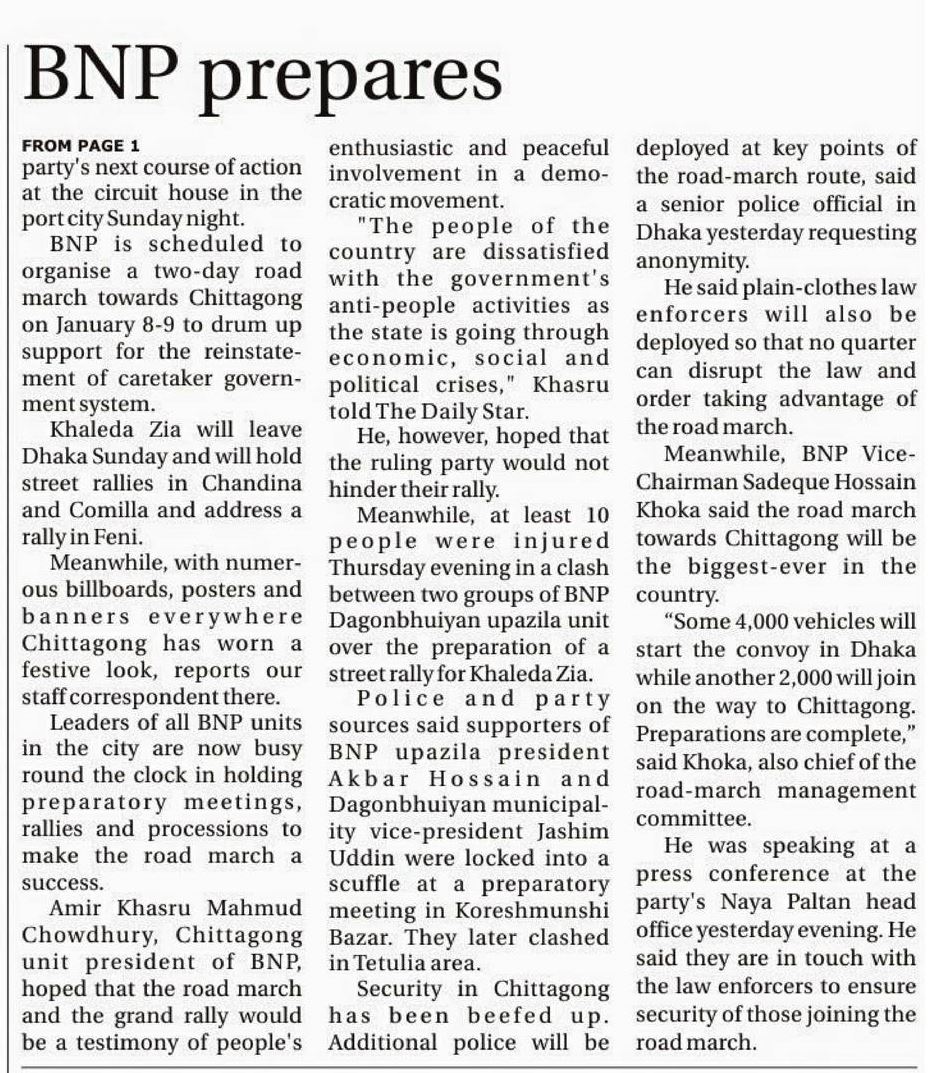 BNP prepares

FROM PAGE 1
party's next course of action at the circuit house in the port city Sunday night.

BNP is scheduled to organise a two-day road march towards Chittagong on January 8-9 to drum up support for the reinstatement of caretaker government system.

Khaleda Zia will leave Dhaka Sunday and will hold street rallies in Chandina and Comilla and address a rally in Feni.

Meanwhile, with numerous billboards, posters and banners everywhere Chittagong has worn a festive look, reports our staff correspondent there.

Leaders of all BNP units in the city are now busy round the clock in holding preparatory meetings, rallies and processions to make the road march a success.

Amir Khasru Mahmud Chowdhury, Chittagong unit president of BNP, hoped that the road march and the grand rally would be a testimony of people's enthusiastic and peaceful involvement in a democratic movement.

"The people of the country are dissatisfied with the government's anti-people activities as the state is going through economic, social and political crises," Khasru told The Daily Star.

He, however, hoped that the ruling party would not hinder their rally.

Meanwhile, at least 10 people were injured Thursday evening in a clash between two groups of BNP Dagonbhuiyan upazila unit over the preparation of a street rally for Khaleda Zia.

Police and party sources said supporters of BNP upazila president Akbar Hossain and Dagonbhuiyan municipality vice-president Jashim Uddin were locked into a scuffle at a preparatory meeting in Koreshmunshi Bazar. They later clashed in Tetulia area.

Security in Chittagong has been beefed up. Additional police will be deployed at key points of the road-march route, said a senior police official in Dhaka yesterday requesting anonymity.

He said plain-clothes law enforcers will also be deployed so that no quarter can disrupt the law and order taking advantage of the road march.

Meanwhile, BNP Vice-Chairman Sadeque Hossain Khoka said the road march towards Chittagong will be the biggest-ever in the country.

"Some 4,000 vehicles will start the convoy in Dhaka while another 2,000 will join on the way to Chittagong. Preparations are complete," said Khoka, also chief of the road-march management committee.

He was speaking at a press conference at the party's Naya Paltan head office yesterday evening. He said they are in touch with the law enforcers to ensure security of those joining the road march.